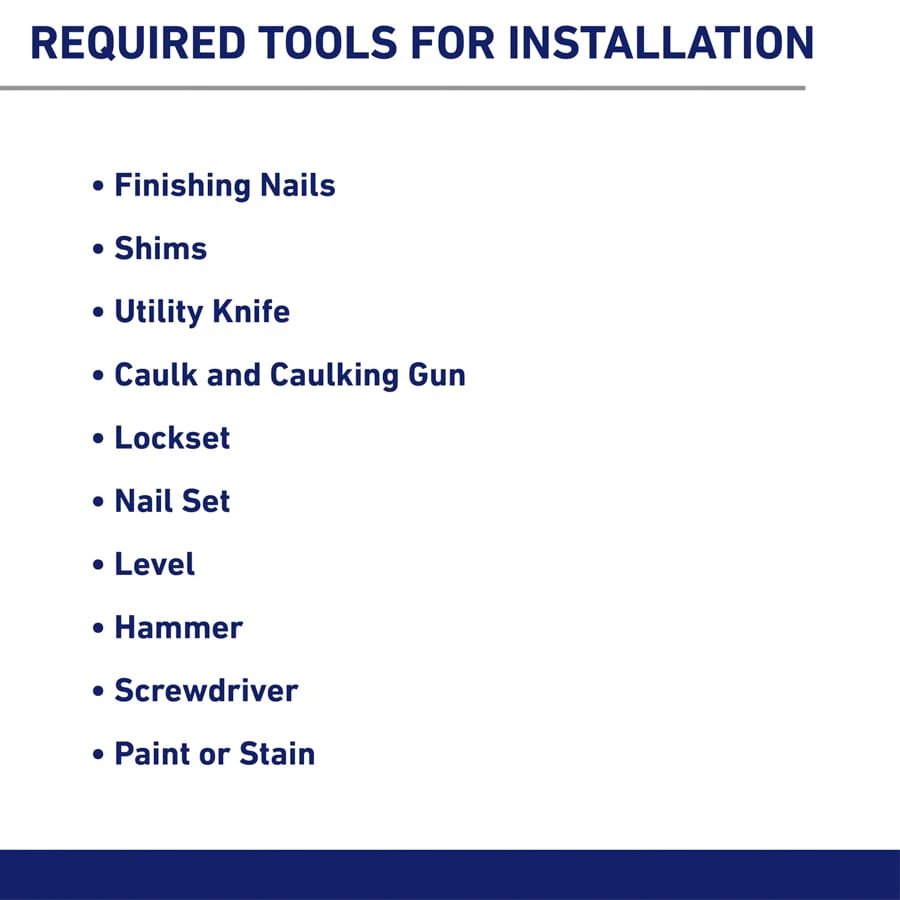 REQUIRED TOOLS FOR INSTALLATION

• Finishing Nails
• Shims
• Utility Knife
• Caulk and Caulking Gun
• Lockset
• Nail Set
• Level
• Hammer
• Screwdriver
• Paint or Stain